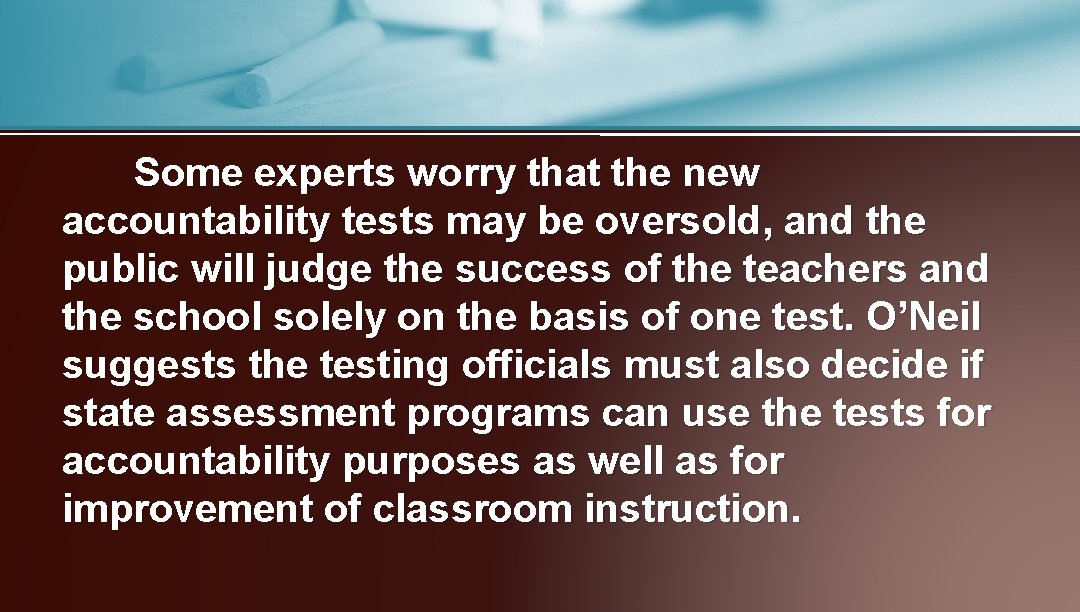 Some experts worry that the new accountability tests may be oversold, and the public will judge the success of the teachers and the school solely on the basis of one test. O’Neil suggests the testing officials must also decide if state assessment programs can use the tests for accountability purposes as well as for improvement of classroom instruction.